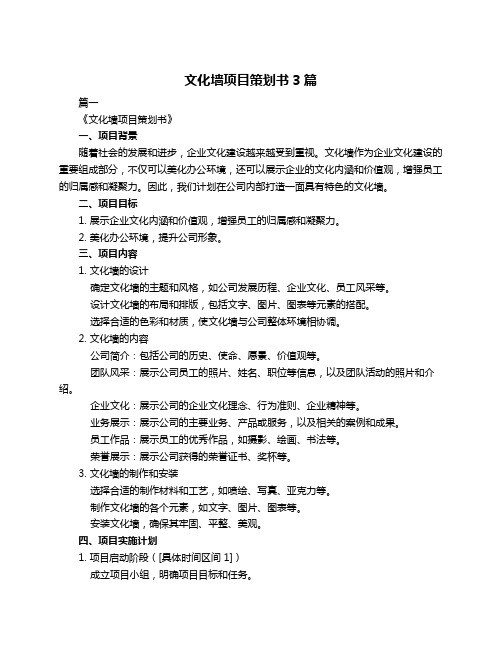 文化墙项目策划书 3 篇

篇一

《文化墙项目策划书》

一、项目背景

随着社会的发展和进步，企业文化建设越来越受到重视。文化墙作为企业文化建设的重要组成部分，不仅可以美化办公环境，还可以展示企业的文化内涵和价值观，增强员工的归属感和凝聚力。因此，我们计划在公司内部打造一面具有特色的文化墙。

二、项目目标

1. 展示企业文化内涵和价值观，增强员工的归属感和凝聚力。

2. 美化办公环境，提升公司形象。

三、项目内容

1. 文化墙的设计

确定文化墙的主题和风格，如公司发展历程、企业文化、员工风采等。

设计文化墙的布局和排版，包括文字、图片、图表等元素的搭配。

选择合适的色彩和材质，使文化墙与公司整体环境相协调。

2. 文化墙的内容

公司简介：包括公司的历史、使命、愿景、价值观等。

团队风采：展示公司员工的照片、姓名、职位等信息，以及团队活动的照片和介绍。

企业文化：展示公司的企业文化理念、行为准则、企业精神等。

业务展示：展示公司的主要业务、产品或服务，以及相关的案例和成果。

员工作品：展示员工的优秀作品，如摄影、绘画、书法等。

荣誉展示：展示公司获得的荣誉证书、奖杯等。

3. 文化墙的制作和安装

选择合适的制作材料和工艺，如喷绘、写真、亚克力等。

制作文化墙的各个元素，如文字、图片、图表等。

安装文化墙，确保其牢固、平整、美观。

四、项目实施计划

1. 项目启动阶段（[具体时间区间 1]）

成立项目小组，明确项目目标和任务。